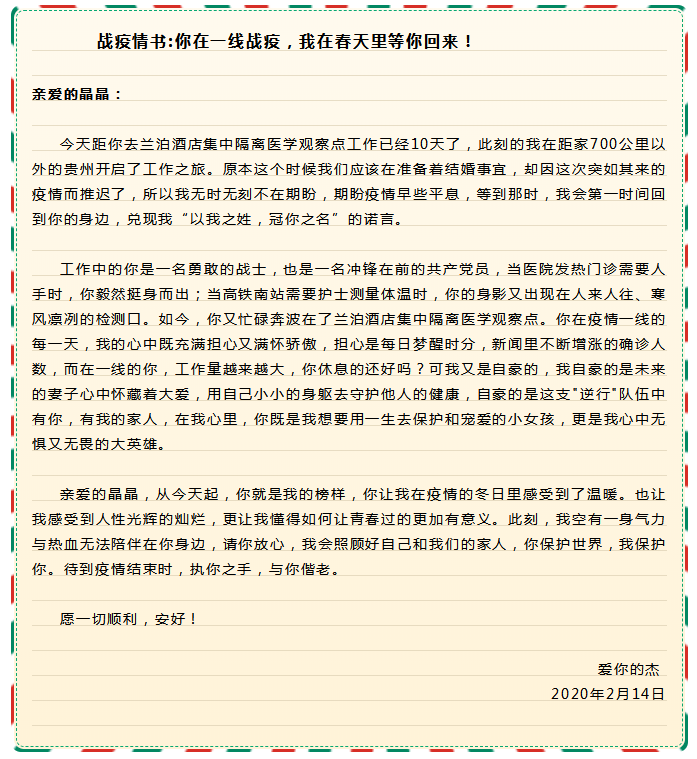 战疫情书:你在一线战疫，我在春天里等你回来！

亲爱的晶晶：

今天距你去兰泊酒店集中隔离医学观察点工作已经10天了，此刻的我在距家700公里以外的贵州开启了工作之旅。原本这个时候我们应该在准备着结婚事宜，却因这次突如其来的疫情而推迟了，所以我无时无刻不在期盼，期盼疫情早些平息，等到那时，我会第一时间回到你的身边，兑现我“以我之姓，冠你之名”的诺言。

工作中的你是一名勇敢的战士，也是一名冲锋在前的共产党员，当医院发热门诊需要人手时，你毅然挺身而出；当高铁南站需要护士测量体温时，你的身影又出现在人来人往、寒风凛冽的检测口。如今，你又忙碌奔波在了兰泊酒店集中隔离医学观察点。你在疫情一线的每一天，我的心中既充满担心又满怀骄傲，担心是每日梦醒时分，新闻里不断增涨的确诊人数，而在一线的你，工作量越来越大，你休息的还好吗？可我又是自豪的，我自豪的是未来的妻子心中怀藏着大爱，用自己小小的身躯去守护他人的健康，自豪的是这支"逆行"队伍中有你，有我的家人，在我心里，你既是我想要用一生去保护和宠爱的小女孩，更是我心中无惧又无畏的大英雄。

亲爱的晶晶，从今天起，你就是我的榜样，你让我在疫情的冬日里感受到了温暖。也让我感受到人性光辉的灿烂，更让我懂得如何让青春过的更加有意义。此刻，我空有一身气力与热血无法陪伴在你身边，请你放心，我会照顾好自己和我们的家人，你保护世界，我保护你。待到疫情结束时，执你之手，与你偕老。

愿一切顺利，安好！

爱你的杰
2020年2月14日